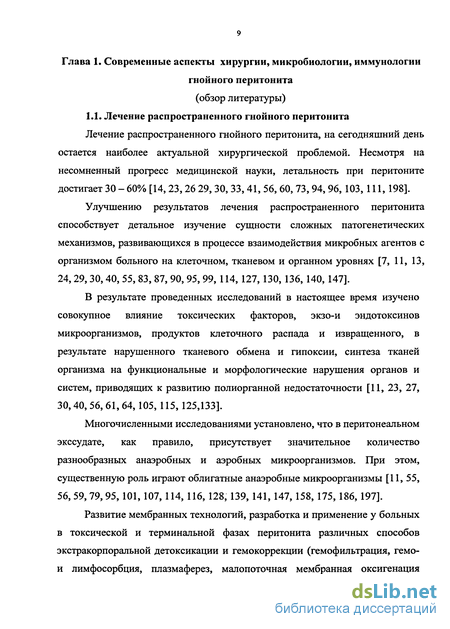 9

Глава 1. Современные аспекты хирургии, микробиологии, иммунологии гнойного перитонита
(обзор литературы)

1.1. Лечение распространенного гнойного перитонита

Лечение распространенного гнойного перитонита, на сегодняшний день остается наиболее актуальной хирургической проблемой. Несмотря на несомненный прогресс медицинской науки, летальность при перитоните достигает 30 – 60% [14, 23, 26 29, 30, 33, 41, 56, 60, 73, 94, 96, 103, 111, 198].

Улучшению результатов лечения распространенного перитонита способствует детальное изучение сущности сложных патогенетических механизмов, развивающихся в процессе взаимодействия микробных агентов с организмом больного на клеточном, тканевом и органном уровнях [7, 11, 13, 24, 29, 30, 40, 55, 83, 87, 90, 95, 99, 114, 127, 130, 136, 140, 147].

В результате проведенных исследований в настоящее время изучено совокупное влияние токсических факторов, экзо-и эндотоксинов микроорганизмов, продуктов клеточного распада и извращенного, в результате нарушенного тканевого обмена и гипоксии, синтеза тканей организма на функциональные и морфологические нарушения органов и систем, приводящих к развитию полиорганной недостаточности [11, 23, 27, 30, 40, 56, 61, 64, 105, 115, 125,133].

Многочисленными исследованиями установлено, что в перитонеальном экссудате, как правило, присутствует значительное количество разнообразных анаэробных и аэробных микроорганизмов. При этом, существенную роль играют облигатные анаэробные микроорганизмы [11, 55, 56, 59, 79, 95, 101, 107, 114, 116, 128, 139, 141, 147, 158, 175, 186, 197].

Развитие мембранных технологий, разработка и применение у больных в токсической и терминальной фазах перитонита различных способов экстракорпоральной детоксикации и гемокоррекции (гемофильтрация, гемо- и лимфосорбция, плазмаферез, малопоточная мембранная оксигенация

dsLib.net
библиотека диссертаций